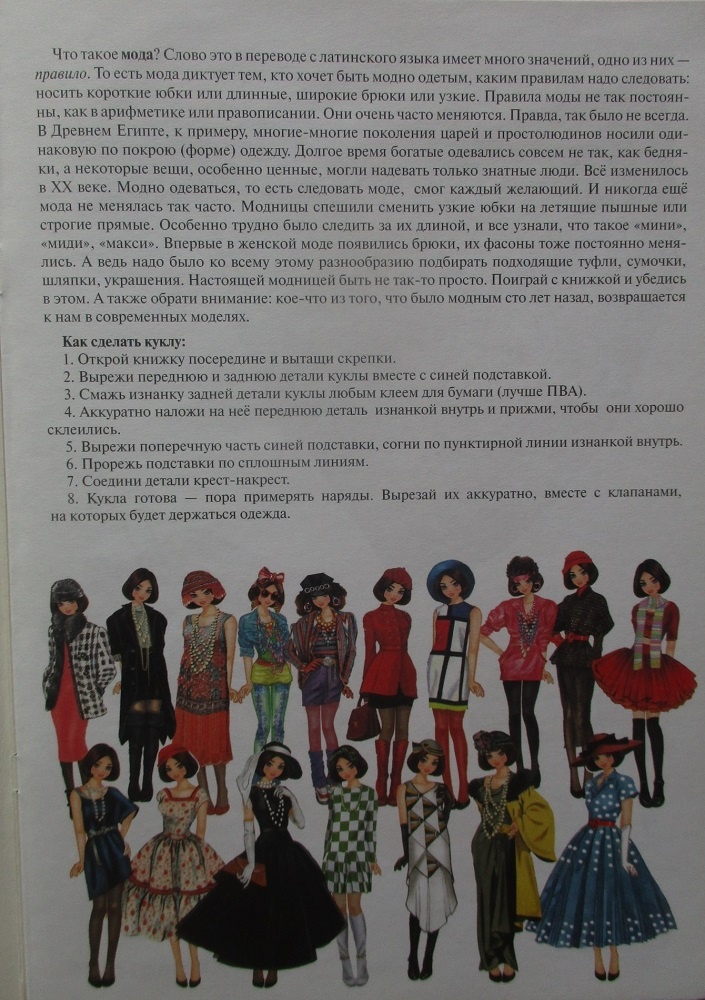 Что такое мода? Слово это в переводе с латинского языка имеет много значений, одно из них — правило. То есть мода диктует тем, кто хочет быть модно одетым, каким правилам надо следовать: носить короткие юбки или длинные, широкие брюки или узкие. Правила моды не так постоянны, как в арифметике или правописании. Они очень часто меняются. Правда, так было не всегда. В Древнем Египте, к примеру, многие-многие поколения царей и простолюдинов носили одинаковую по покрою (форме) одежду. Долгое время богатые одевались совсем не так, как бедняки, а некоторые вещи, особенно ценные, могли надевать только знатные люди. Всё изменилось в XX веке. Модно одеваться, то есть следовать моде, смог каждый желающий. И никогда ещё мода не менялась так часто. Модницы спешили сменить узкие юбки на летящие пышные или строгие прямые. Особенно трудно было следить за их длиной, и все узнали, что такое «мини», «миди», «макси». Впервые в женской моде появились брюки, их фасоны тоже постоянно менялись. А ведь надо было ко всему этому разнообразию подбирать подходящие туфли, сумочки, шляпки, украшения. Настоящей модницей быть не так-то просто. Поиграй с книжкой и убедись в этом. А также обрати внимание: кое-что из того, что было модным сто лет назад, возвращается к нам в современных моделях.

Как сделать куклу:
1. Открой книжку посередине и вытащи скрепки.
2. Вырежи переднюю и заднюю детали куклы вместе с синей подставкой.
3. Смажь изнанку задней детали куклы любым клеем для бумаги (лучше ПВА).
4. Аккуратно наложи на неё переднюю деталь изнанкой внутрь и прижми, чтобы они хорошо склеились.
5. Вырежи поперечную часть синей подставки, согни по пунктирной линии изнанкой внутрь.
6. Прорежь подставки по сплошным линиям.
7. Соедини детали крест-накрест.
8. Кукла готова — пора примерять наряды. Вырезай их аккуратно, вместе с клапанами, на которых будет держаться одежда.